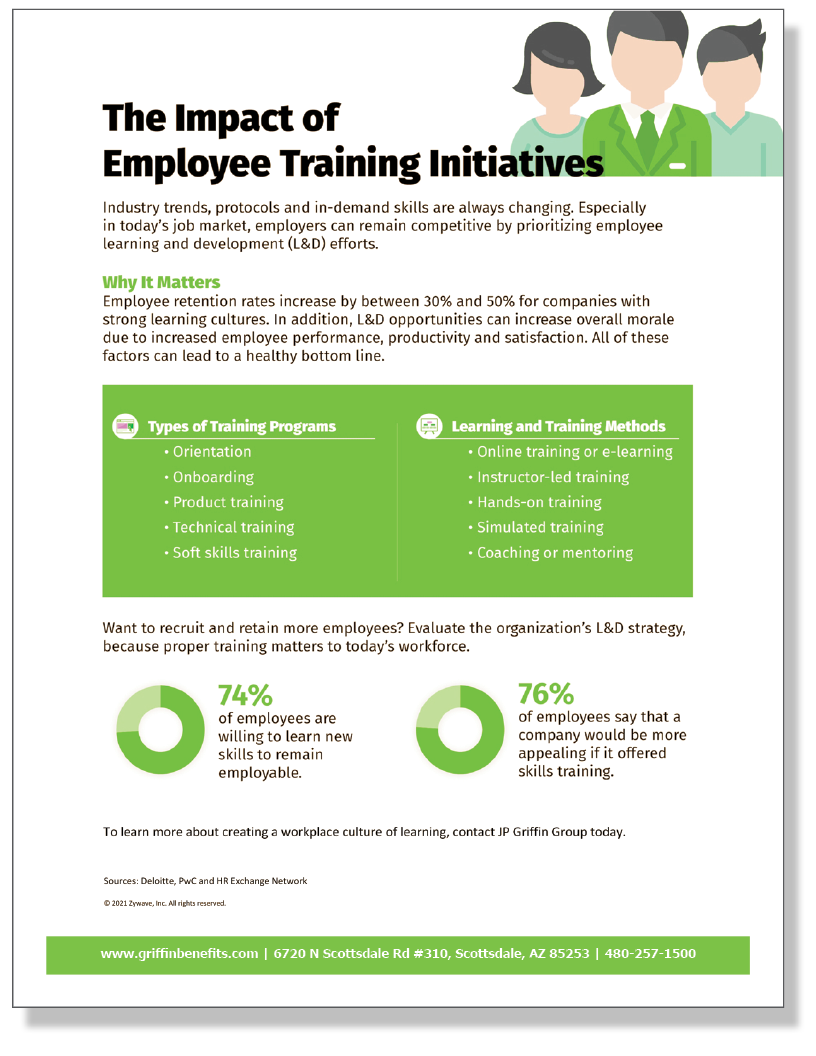 The Impact of Employee Training Initiatives

Industry trends, protocols and in-demand skills are always changing. Especially in today's job market, employers can remain competitive by prioritizing employee learning and development (L&D) efforts.

Why It Matters

Employee retention rates increase by between 30% and 50% for companies with strong learning cultures. In addition, L&D opportunities can increase overall morale due to increased employee performance, productivity and satisfaction. All of these factors can lead to a healthy bottom line.

Types of Training Programs
• Orientation
• Onboarding
• Product training
• Technical training
• Soft skills training

Learning and Training Methods
• Online training or e-learning
• Instructor-led training
• Hands-on training
• Simulated training
• Coaching or mentoring

Want to recruit and retain more employees? Evaluate the organization's L&D strategy, because proper training matters to today's workforce.

74%
of employees are willing to learn new skills to remain employable.

76%
of employees say that a company would be more appealing if it offered skills training.

To learn more about creating a workplace culture of learning, contact JP Griffin Group today.

Sources: Deloitte, PwC and HR Exchange Network

© 2021 Zywave, Inc. All rights reserved.

www.griffinbenefits.com | 6720 N Scottsdale Rd #310, Scottsdale, AZ 85253 | 480-257-1500